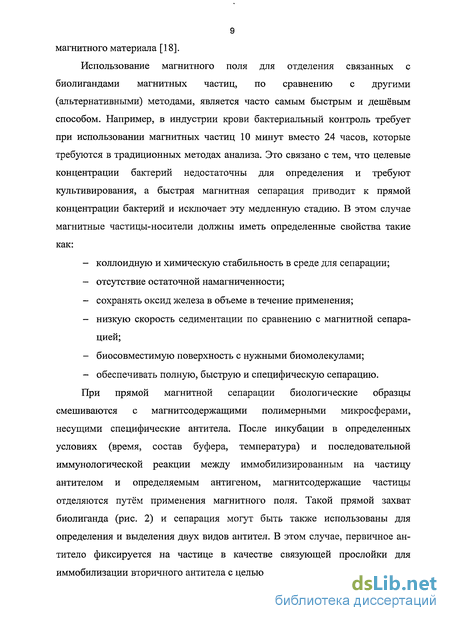 9

магнитного материала [18].

Использование магнитного поля для отделения связанных с биолигандами магнитных частиц, по сравнению с другими (альтернативными) методами, является часто самым быстрым и дешёвым способом. Например, в индустрии крови бактериальный контроль требует при использовании магнитных частиц 10 минут вместо 24 часов, которые требуются в традиционных методах анализа. Это связано с тем, что целевые концентрации бактерий недостаточны для определения и требуют культивирования, а быстрая магнитная сепарация приводит к прямой концентрации бактерий и исключает эту медленную стадию. В этом случае магнитные частицы-носители должны иметь определенные свойства такие как:

– коллоидную и химическую стабильность в среде для сепарации;

– отсутствие остаточной намагниченности;

– сохранять оксид железа в объеме в течение применения;

– низкую скорость седиментации по сравнению с магнитной сепарацией;

– биосовместимую поверхность с нужными биомолекулами;

– обеспечивать полную, быструю и специфическую сепарацию.

При прямой магнитной сепарации биологические образцы смешиваются с магнитсодержащими полимерными микросферами, несущими специфические антитела. После инкубации в определенных условиях (время, состав буфера, температура) и последовательной иммунологической реакции между иммобилизированным на частицу антителом и определяемым антигеном, магнитсодержащие частицы отделяются путём применения магнитного поля. Такой прямой захват биолиганда (рис. 2) и сепарация могут быть также использованы для определения и выделения двух видов антител. В этом случае, первичное антитело фиксируется на частице в качестве связующей прослойки для иммобилизации вторичного антитела с целью

dsLib.net
библиотека диссертаций